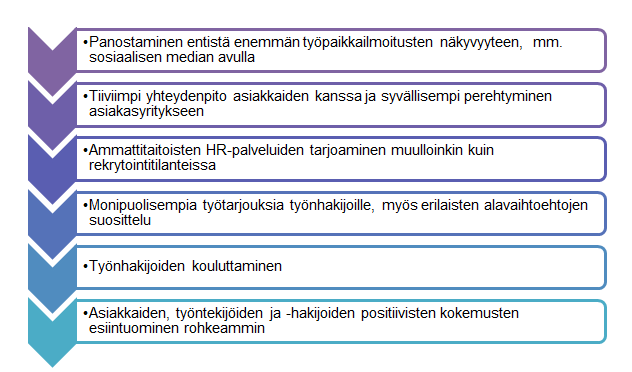 •Panostaminen entistä enemmän työpaikkailmoitusten näkyvyyteen, mm. sosiaalisen median avulla

•Tiiviimpi yhteydenpito asiakkaiden kanssa ja syvällisempi perehtyminen asiakasyritykseen

•Ammattitaitoisten HR-palveluiden tarjoaminen muulloinkin kuin rekrytointitilanteissa

•Monipuolisempia työtarjouksia työnhakijoille, myös erilaisten alavaihtoehtojen suosittelu

•Työnhakijoiden kouluttaminen

•Asiakkaiden, työntekijöiden ja -hakijoiden positiivisten kokemusten esiintuominen rohkeammin